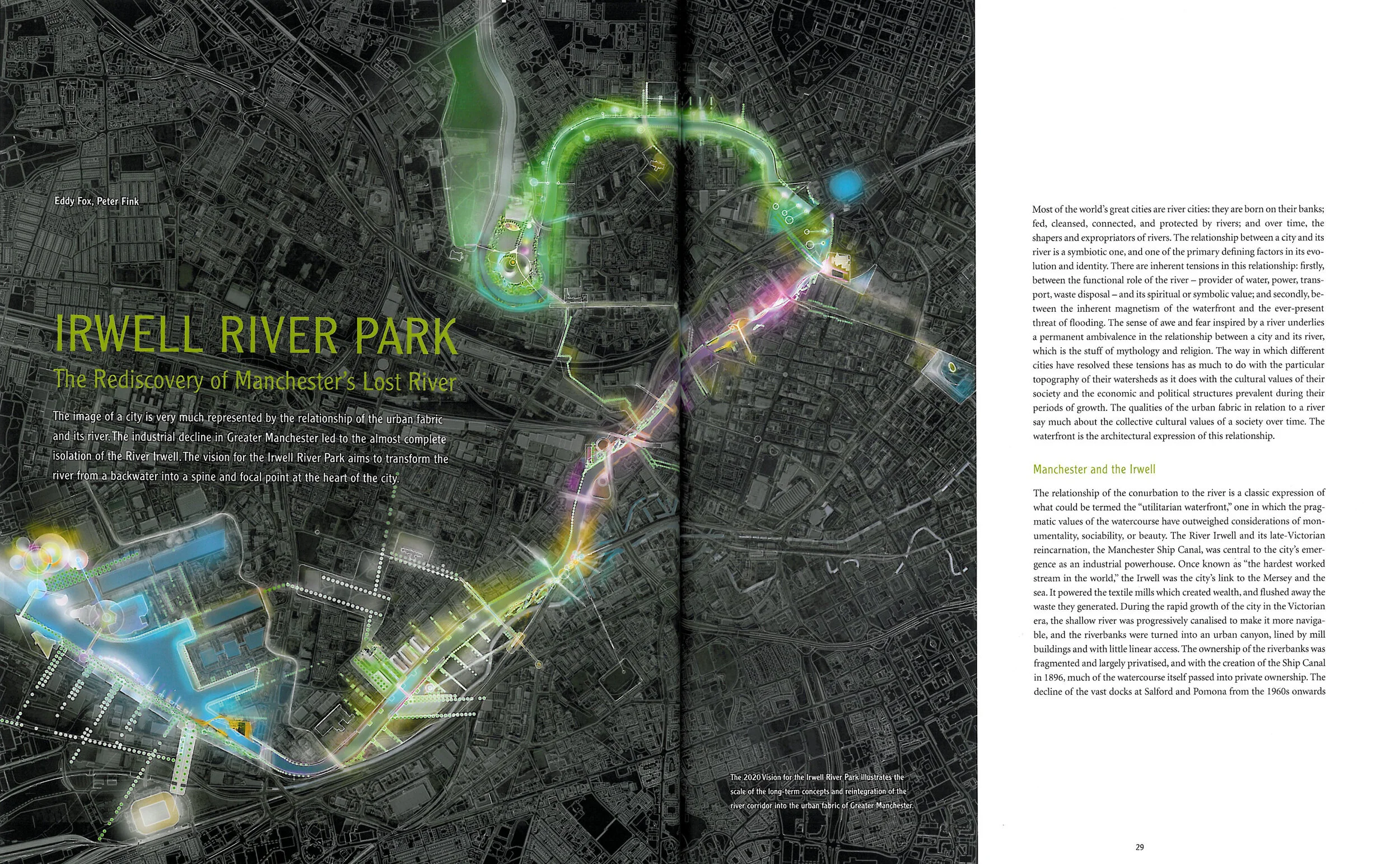 Eddy Fox, Peter Fink

IRWELL RIVER PARK

The Rediscovery of Manchester's Lost River

The image of a city is very much represented by the relationship of the urban fabric and its river. The industrial decline in Greater Manchester led to the almost complete isolation of the River Irwell. The vision for the Irwell River Park aims to transform the river from a backwater into a spine and focal point at the heart of the city.

The 2020 Vision for the Irwell River Park illustrates the scale of the long-term concepts and reintegration of the river corridor into the urban fabric of Greater Manchester.

Most of the world's great cities are river cities: they are born on their banks; fed, cleansed, connected, and protected by rivers; and over time, the shapers and expropriators of rivers. The relationship between a city and its river is a symbiotic one, and one of the primary defining factors in its evolution and identity. There are inherent tensions in this relationship: firstly, between the functional role of the river – provider of water, power, transport, waste disposal – and its spiritual or symbolic value; and secondly, between the inherent magnetism of the waterfront and the ever-present threat of flooding. The sense of awe and fear inspired by a river underlies a permanent ambivalence in the relationship between a city and its river, which is the stuff of mythology and religion. The way in which different cities have resolved these tensions has as much to do with the particular topography of their watersheds as it does with the cultural values of their society and the economic and political structures prevalent during their periods of growth. The qualities of the urban fabric in relation to a river say much about the collective cultural values of a society over time. The waterfront is the architectural expression of this relationship.

Manchester and the Irwell

The relationship of the conurbation to the river is a classic expression of what could be termed the "utilitarian waterfront," one in which the pragmatic values of the watercourse have outweighed considerations of monumentality, sociability, or beauty. The River Irwell and its late-Victorian reincarnation, the Manchester Ship Canal, was central to the city's emergence as an industrial powerhouse. Once known as "the hardest worked stream in the world," the Irwell was the city's link to the Mersey and the sea. It powered the textile mills which created wealth, and flushed away the waste they generated. During the rapid growth of the city in the Victorian era, the shallow river was progressively canalised to make it more navigable, and the riverbanks were turned into an urban canyon, lined by mill buildings and with little linear access. The ownership of the riverbanks was fragmented and largely privatised, and with the creation of the Ship Canal in 1896, much of the watercourse itself passed into private ownership. The decline of the vast docks at Salford and Pomona from the 1960s onwards

29